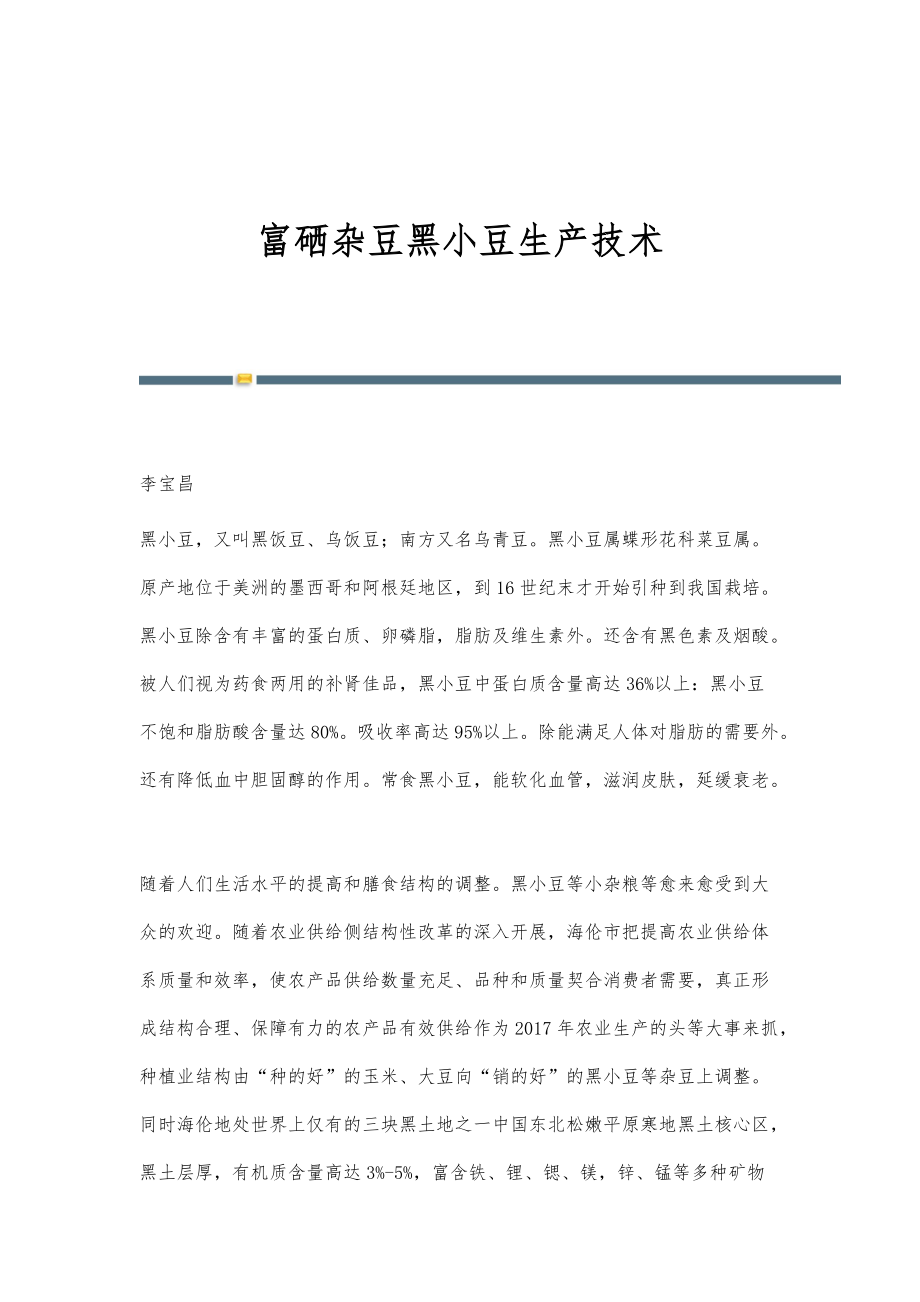 富硒杂豆黑小豆生产技术

李宝昌

黑小豆，又叫黑饭豆、乌饭豆；南方又名乌青豆。黑小豆属蝶形花科菜豆属。原产地位于美洲的墨西哥和阿根廷地区，到16世纪末才开始引种到我国栽培。黑小豆除含有丰富的蛋白质、卵磷脂，脂肪及维生素外。还含有黑色素及烟酸。被人们视为药食两用的补肾佳品，黑小豆中蛋白质含量高达36%以上：黑小豆不饱和脂肪酸含量达80%。吸收率高达95%以上。除能满足人体对脂肪的需要外。还有降低血中胆固醇的作用。常食黑小豆，能软化血管，滋润皮肤，延缓衰老。

随着人们生活水平的提高和膳食结构的调整。黑小豆等小杂粮等愈来愈受到大众的欢迎。随着农业供给侧结构性改革的深入开展，海伦市把提高农业供给体系质量和效率，使农产品供给数量充足、品种和质量契合消费者需要，真正形成结构合理、保障有力的农产品有效供给作为2017年农业生产的头等大事来抓，种植业结构由“种的好”的玉米、大豆向“销的好”的黑小豆等杂豆上调整。同时海伦地处世界上仅有的三块黑土地之一中国东北松嫩平原寒地黑土核心区，黑土层厚，有机质含量高达3%-5%，富含铁、锂、锶、镁，锌、锰等多种矿物